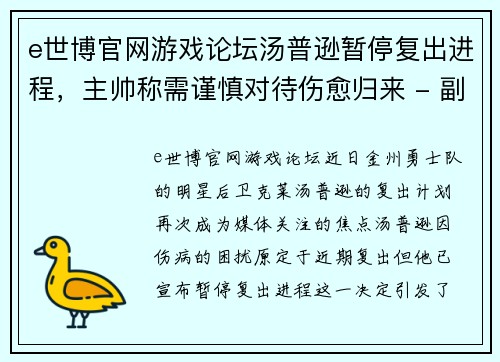 e世博官网游戏论坛汤普逊暂停复出进程，主帅称需谨慎对待伤愈归来 - 副

e世博官网游戏论坛近日金州勇士队的明星后卫克莱汤普逊的复出计划再次成为媒体关注的焦点汤普逊因伤病的困扰原定于近期复出但他已宣布暂停复出进程这一决定引发了